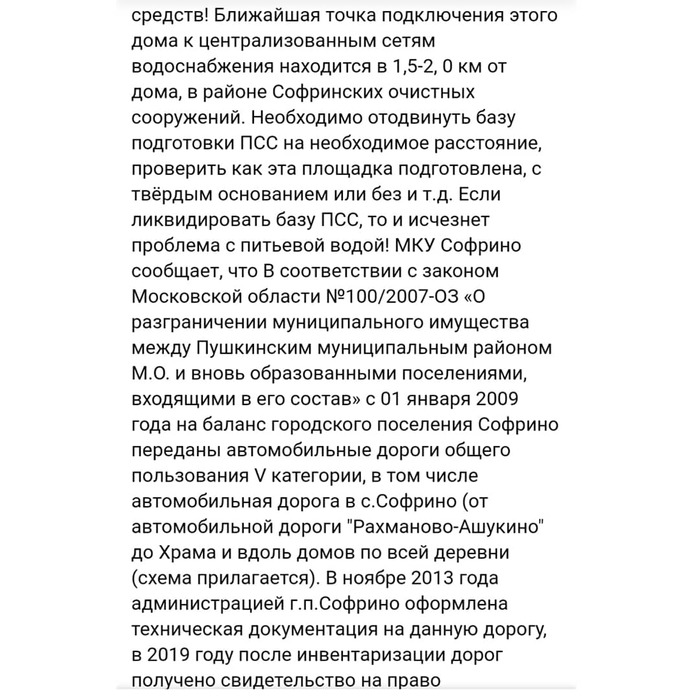 средств! Ближайшая точка подключения этого дома к централизованным сетям водоснабжения находится в 1,5-2, 0 км от дома, в районе Софринских очистных сооружений. Необходимо отодвинуть базу подготовки ПСС на необходимое расстояние, проверить как эта площадка подготовлена, с твёрдым основанием или без и т.д. Если ликвидировать базу ПСС, то и исчезнет проблема с питьевой водой! МКУ Софрино сообщает, что В соответствии с законом Московской области №100/2007-ОЗ «О разграничении муниципального имущества между Пушкинским муниципальным районом М.О. и вновь образованными поселениями, входящими в его состав» с 01 января 2009 года на баланс городского поселения Софрино переданы автомобильные дороги общего пользования V категории, в том числе автомобильная дорога в с.Софрино (от автомобильной дороги "Рахманово-Ашукино" до Храма и вдоль домов по всей деревни (схема прилагается). В ноябре 2013 года администрацией г.п.Софрино оформлена техническая документация на данную дорогу, в 2019 году после инвентаризации дорог получено свидетельство на право